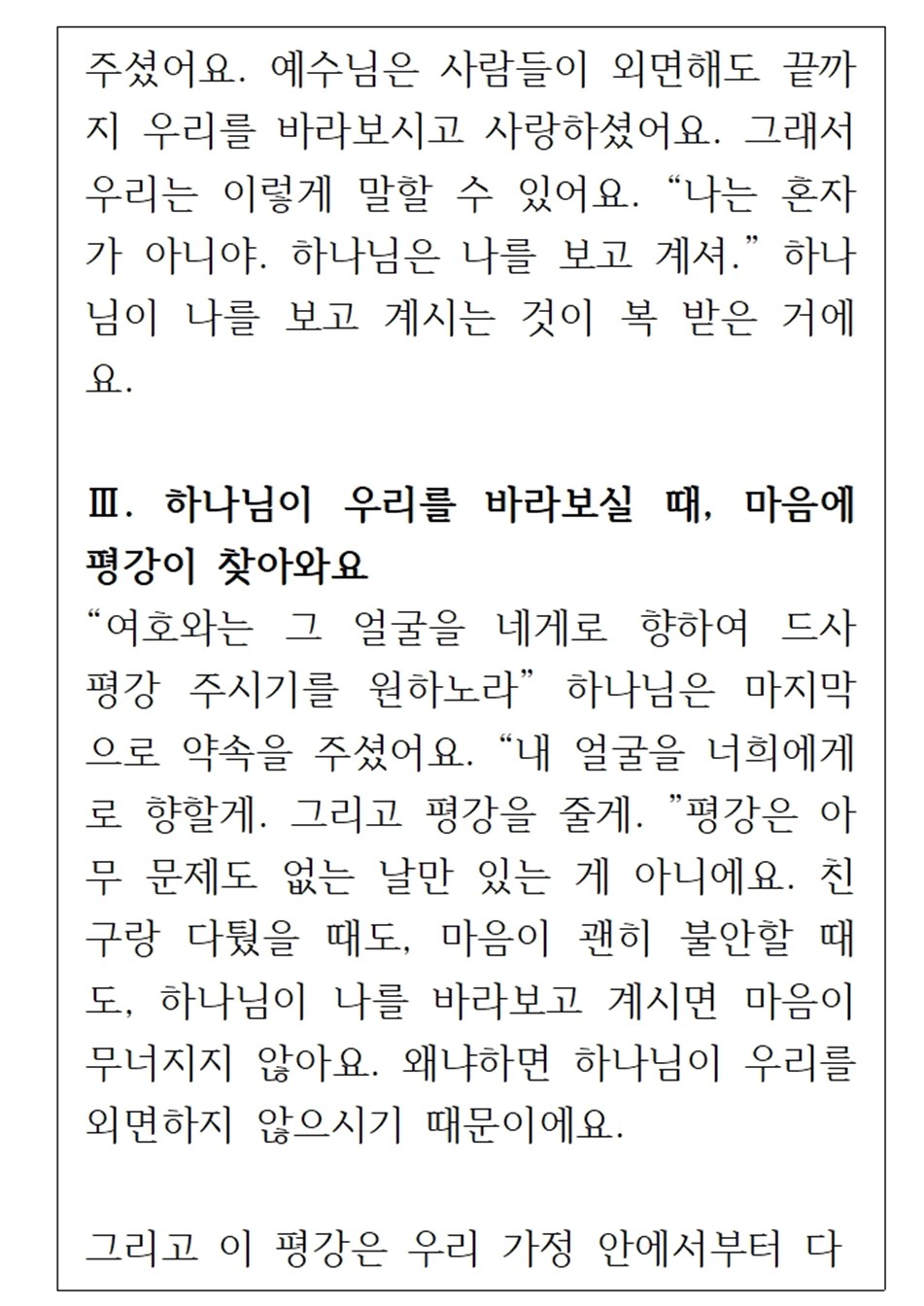 주셨어요. 예수님은 사람들이 외면해도 끝까지 우리를 바라보시고 사랑하셨어요. 그래서 우리는 이렇게 말할 수 있어요. “나는 혼자가 아니야. 하나님은 나를 보고 계셔.” 하나님이 나를 보고 계시는 것이 복 받은 거에요.

Ⅲ. 하나님이 우리를 바라보실 때, 마음에 평강이 찾아와요
“여호와는 그 얼굴을 네게로 향하여 드사 평강 주시기를 원하노라” 하나님은 마지막으로 약속을 주셨어요. “내 얼굴을 너희에게로 향할게. 그리고 평강을 줄게. ”평강은 아무 문제도 없는 날만 있는 게 아니에요. 친구랑 다퉜을 때도, 마음이 괜히 불안할 때도, 하나님이 나를 바라보고 계시면 마음이 무너지지 않아요. 왜냐하면 하나님이 우리를 외면하지 않으시기 때문이에요.

그리고 이 평강은 우리 가정 안에서부터 다